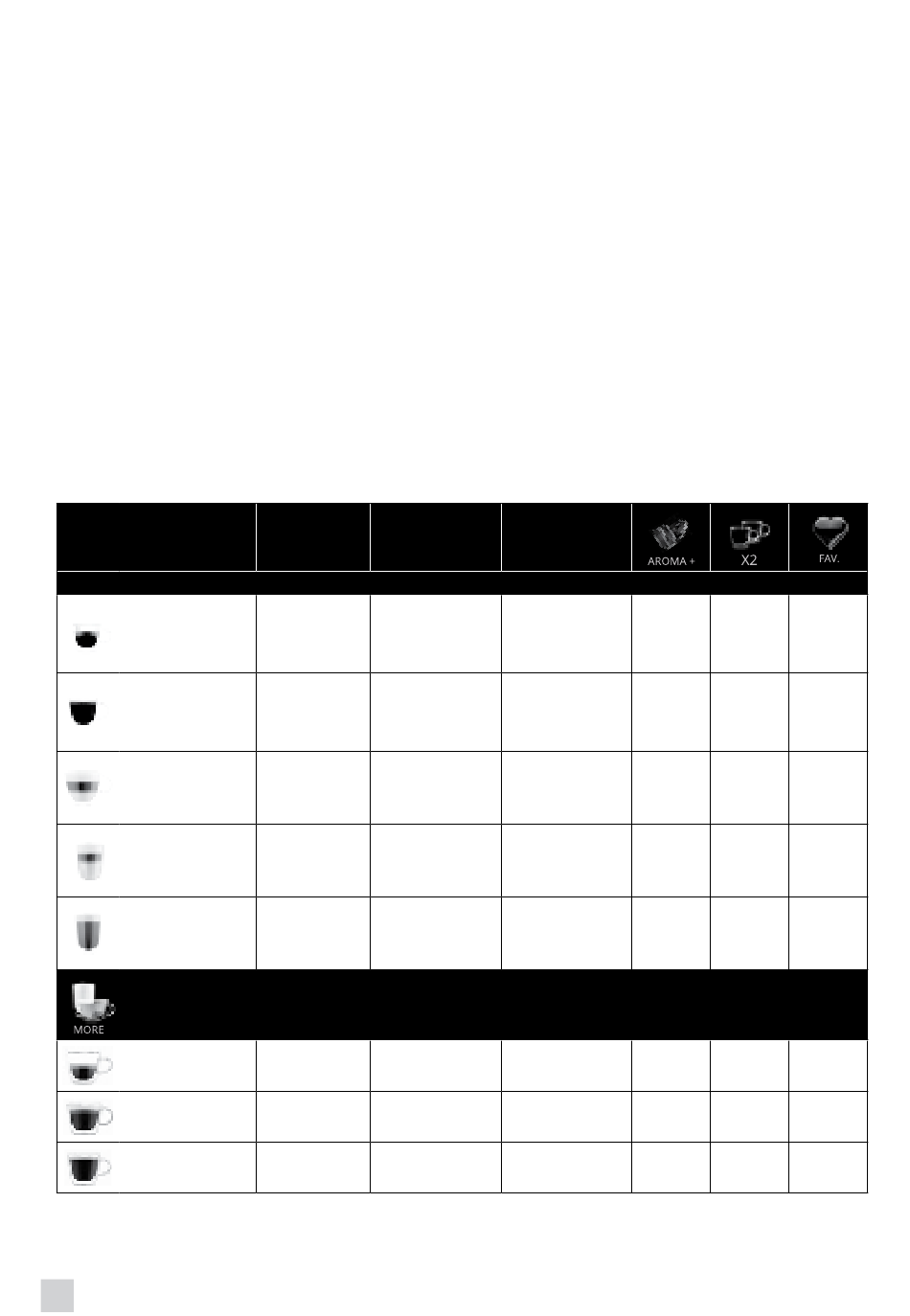 AROMA +

X2

FAV.

MORE